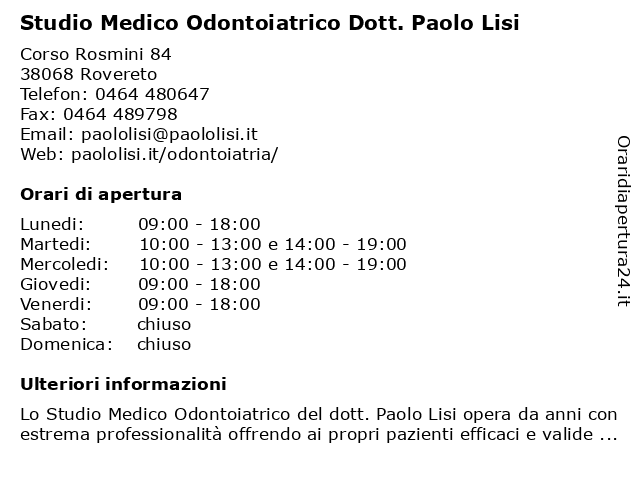 Studio Medico Odontoiatrico Dott. Paolo Lisi

Corso Rosmini 84
38068 Rovereto
Telefon: 0464 480647
Fax: 0464 489798
Email: paololisi@paololisi.it
Web: paololisi.it/odontoiatria/

Orari di apertura

| | |
|---|---|
| Lunedi: | 09:00 - 18:00 |
| Martedi: | 10:00 - 13:00 e 14:00 - 19:00 |
| Mercoledi: | 10:00 - 13:00 e 14:00 - 19:00 |
| Giovedi: | 09:00 - 18:00 |
| Venerdi: | 09:00 - 18:00 |
| Sabato: | chiuso |
| Domenica: | chiuso |

Ulteriori informazioni

Lo Studio Medico Odontoiatrico del dott. Paolo Lisi opera da anni con estrema professionalità offrendo ai propri pazienti efficaci e valide ...

Oraridiapertura24.it